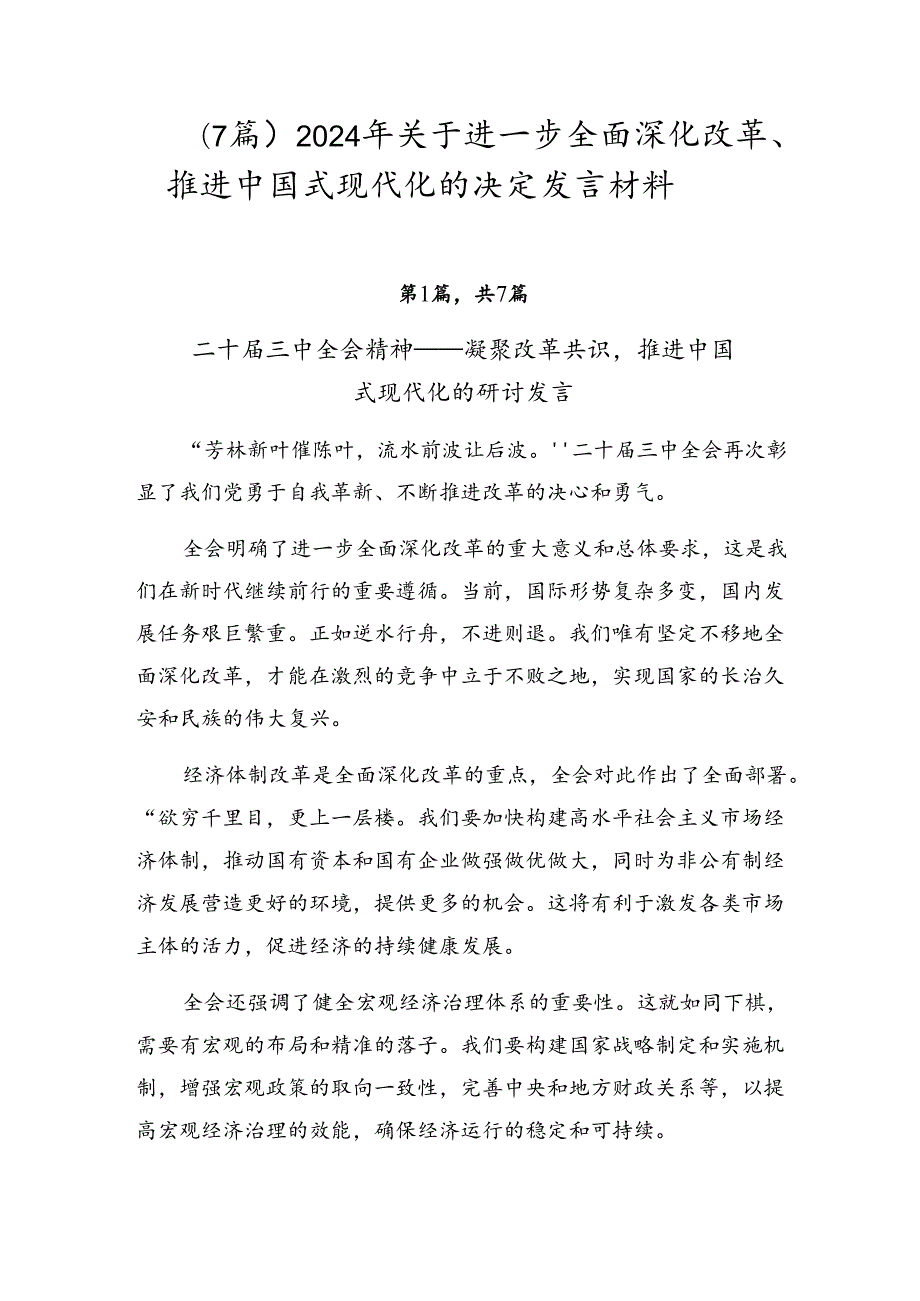 （7篇）2024年关于进一步全面深化改革、推进中国式现代化的决定发言材料

第1篇，共7篇

二十届三中全会精神——凝聚改革共识，推进中国式现代化的研讨发言

“芳林新叶催陈叶，流水前波让后波。''二十届三中全会再次彰显了我们党勇于自我革新、不断推进改革的决心和勇气。

全会明确了进一步全面深化改革的重大意义和总体要求，这是我们在新时代继续前行的重要遵循。当前，国际形势复杂多变，国内发展任务艰巨繁重。正如逆水行舟，不进则退。我们唯有坚定不移地全面深化改革，才能在激烈的竞争中立于不败之地，实现国家的长治久安和民族的伟大复兴。

经济体制改革是全面深化改革的重点，全会对此作出了全面部署。“欲穷千里目，更上一层楼。我们要加快构建高水平社会主义市场经济体制，推动国有资本和国有企业做强做优做大，同时为非公有制经济发展营造更好的环境，提供更多的机会。这将有利于激发各类市场主体的活力，促进经济的持续健康发展。

全会还强调了健全宏观经济治理体系的重要性。这就如同下棋，需要有宏观的布局和精准的落子。我们要构建国家战略制定和实施机制，增强宏观政策的取向一致性，完善中央和地方财政关系等，以提高宏观经济治理的效能，确保经济运行的稳定和可持续。